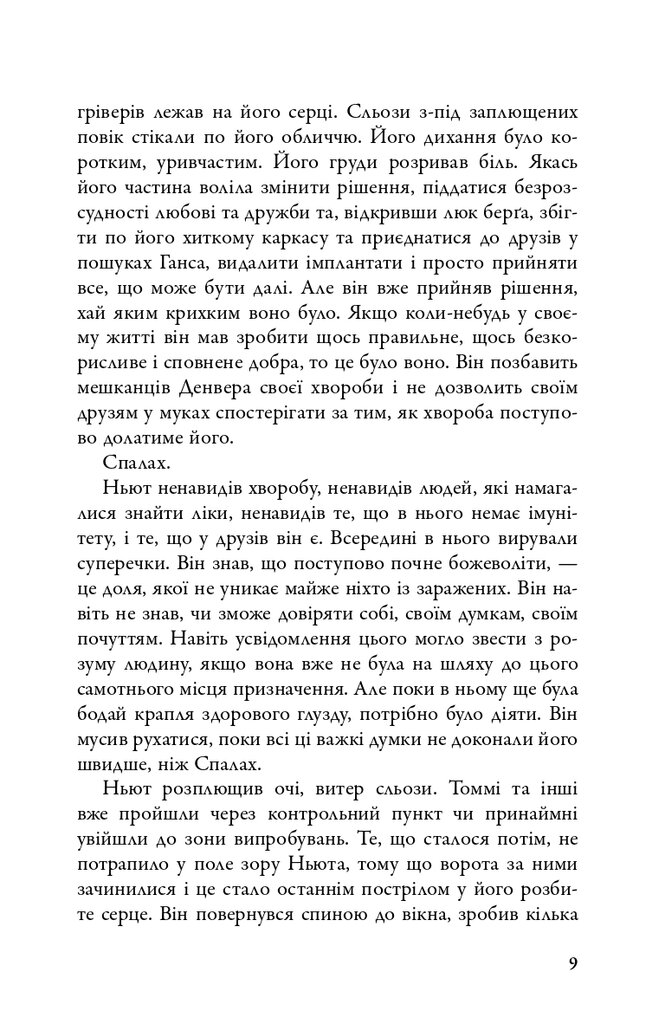 гріверів лежав на його серці. Сльози з-під заплющених повік стікали по його обличчю. Його дихання було коротким, уривчастим. Його груди розривав біль. Якась його частина воліла змінити рішення, піддатися безрозсудності любові та дружби та, відкривши люк берґа, збігти по його хиткому каркасу та приєднатися до друзів у пошуках Ганса, видалити імплантати і просто прийняти все, що може бути далі. Але він вже прийняв рішення, хай яким крихким воно було. Якщо коли-небудь у своєму житті він мав зробити щось правильне, щось безкорисливе і сповнене добра, то це було воно. Він позбавить мешканців Денвера своєї хвороби і не дозволить своїм друзям у муках спостерігати за тим, як хвороба поступово долатиме його.

Спалах.

Ньют ненавидів хворобу, ненавидів людей, які намагалися знайти ліки, ненавидів те, що в нього немає імунітету, і те, що у друзів він є. Всередині в нього вирували суперечки. Він знав, що поступово почне божеволіти, — це доля, якої не уникає майже ніхто із заражених. Він навіть не знав, чи зможе довіряти собі, своїм думкам, своїм почуттям. Навіть усвідомлення цього могло звести з розуму людину, якщо вона вже не була на шляху до цього самотнього місця призначення. Але поки в ньому ще була бодай крапля здорового глузду, потрібно було діяти. Він мусив рухатися, поки всі ці важкі думки не доконали його швидше, ніж Спалах.

Ньют розплющив очі, витер сльози. Томмі та інші вже пройшли через контрольний пункт чи принаймні увійшли до зони випробувань. Те, що сталося потім, не потрапило у поле зору Ньюта, тому що ворота за ними зачинилися і це стало останнім пострілом у його розбите серце. Він повернувся спиною до вікна, зробив кілька

9